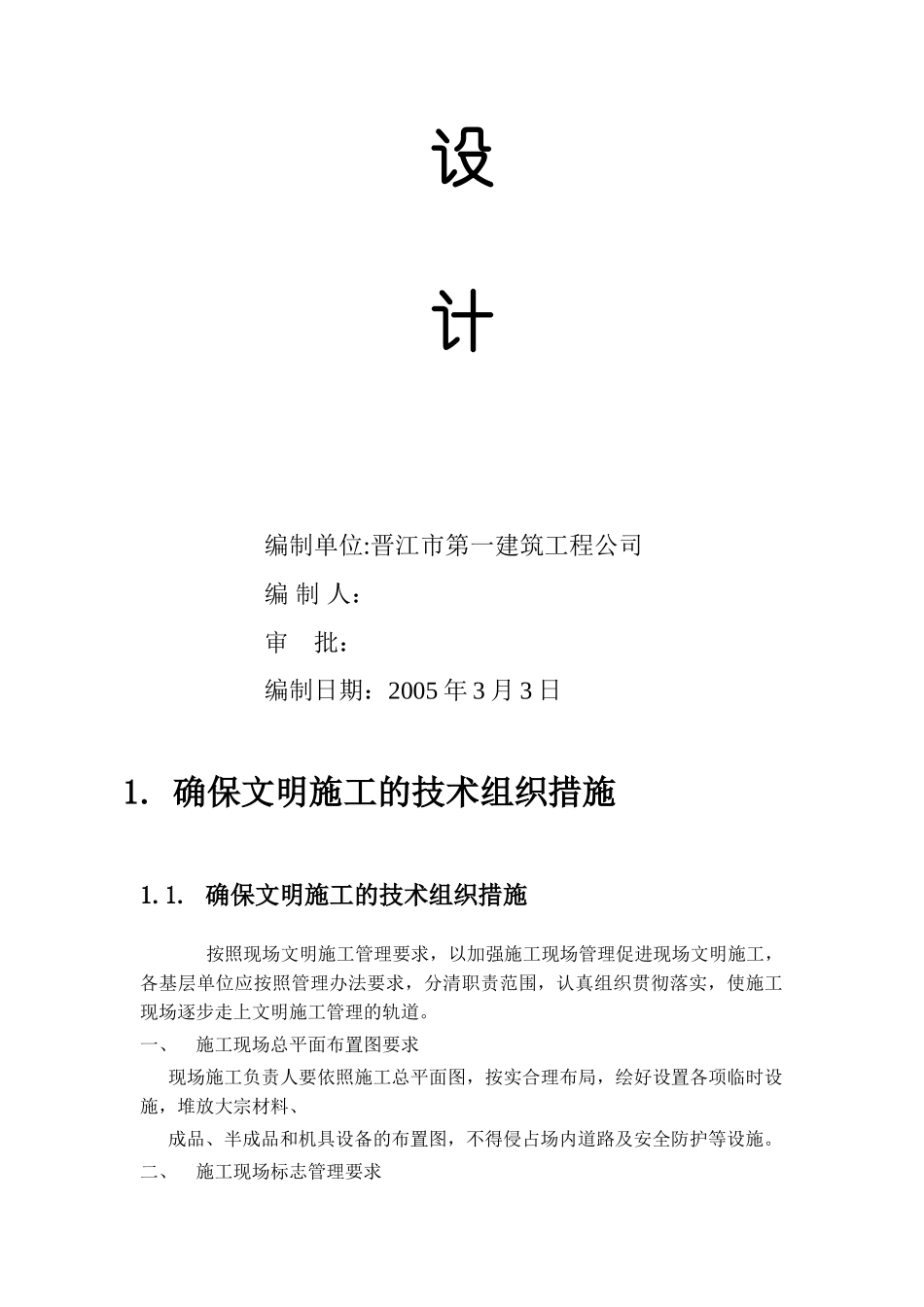 设

计

编制单位:晋江市第一建筑工程公司

编 制 人：

审 批：

编制日期：2005 年 3 月 3 日

1. 确保文明施工的技术组织措施

1.1. 确保文明施工的技术组织措施

按照现场文明施工管理要求，以加强施工现场管理促进现场文明施工，各基层单位应按照管理办法要求，分清职责范围，认真组织贯彻落实，使施工现场逐步走上文明施工管理的轨道。

一、 施工现场总平面布置图要求

现场施工负责人要依照施工总平面图，按实合理布局，绘好设置各项临时设施，堆放大宗材料、

成品、半成品和机具设备的布置图，不得侵占场内道路及安全防护等设施。

二、 施工现场标志管理要求